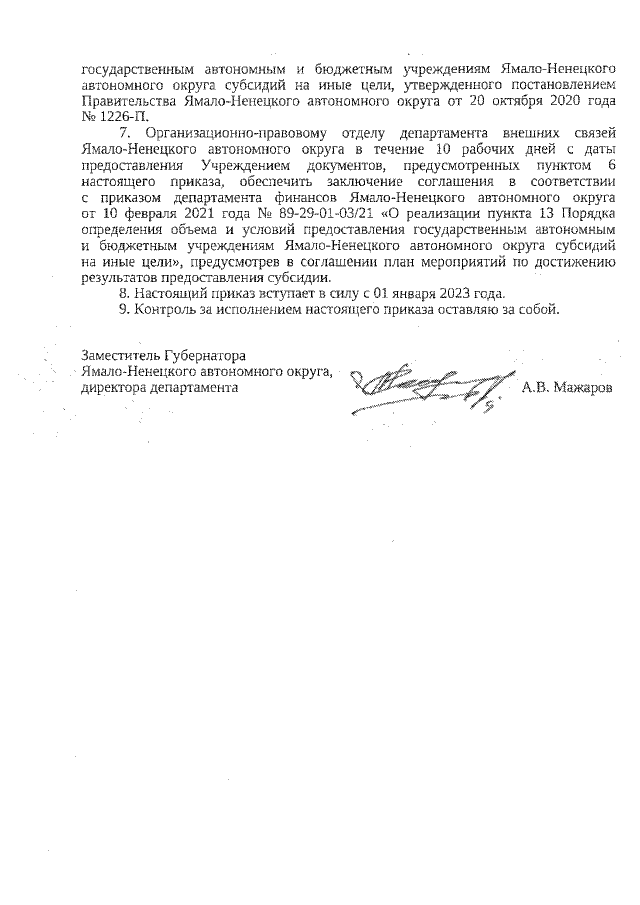 государственным автономным и бюджетным учреждениям Ямало-Ненецкого автономного округа субсидий на иные цели, утвержденного постановлением Правительства Ямало-Ненецкого автономного округа от 20 октября 2020 года № 1226-П.

7. Организационно-правовому отделу департамента внешних связей Ямало-Ненецкого автономного округа в течение 10 рабочих дней с даты предоставления Учреждением документов, предусмотренных пунктом 6 настоящего приказа, обеспечить заключение соглашения в соответствии с приказом департамента финансов Ямало-Ненецкого автономного округа от 10 февраля 2021 года № 89-29-01-03/21 «О реализации пункта 13 Порядка определения объема и условий предоставления государственным автономным и бюджетным учреждениям Ямало-Ненецкого автономного округа субсидий на иные цели», предусмотрев в соглашении план мероприятий по достижению результатов предоставления субсидии.

8. Настоящий приказ вступает в силу с 01 января 2023 года.

9. Контроль за исполнением настоящего приказа оставляю за собой.

Заместитель Губернатора
Ямало-Ненецкого автономного округа,
директора департамента

А.В. Мажаров